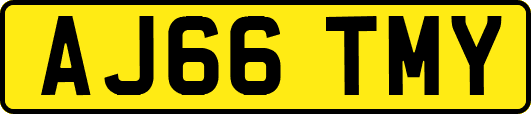 AJ66 TMY